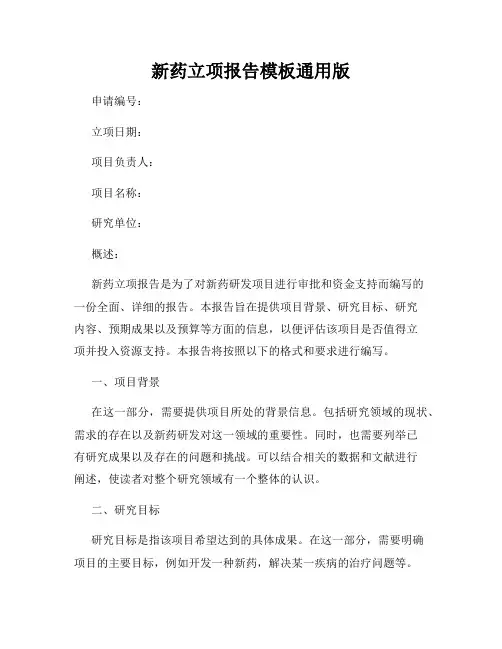 新药立项报告模板通用版

申请编号：

立项日期：

项目负责人：

项目名称：

研究单位：

概述：

新药立项报告是为了对新药研发项目进行审批和资金支持而编写的一份全面、详细的报告。本报告旨在提供项目背景、研究目标、研究内容、预期成果以及预算等方面的信息，以便评估该项目是否值得立项并投入资源支持。本报告将按照以下的格式和要求进行编写。

一、项目背景

在这一部分，需要提供项目所处的背景信息。包括研究领域的现状、需求的存在以及新药研发对这一领域的重要性。同时，也需要列举已有研究成果以及存在的问题和挑战。可以结合相关的数据和文献进行阐述，使读者对整个研究领域有一个整体的认识。

二、研究目标

研究目标是指该项目希望达到的具体成果。在这一部分，需要明确项目的主要目标，例如开发一种新药，解决某一疾病的治疗问题等。